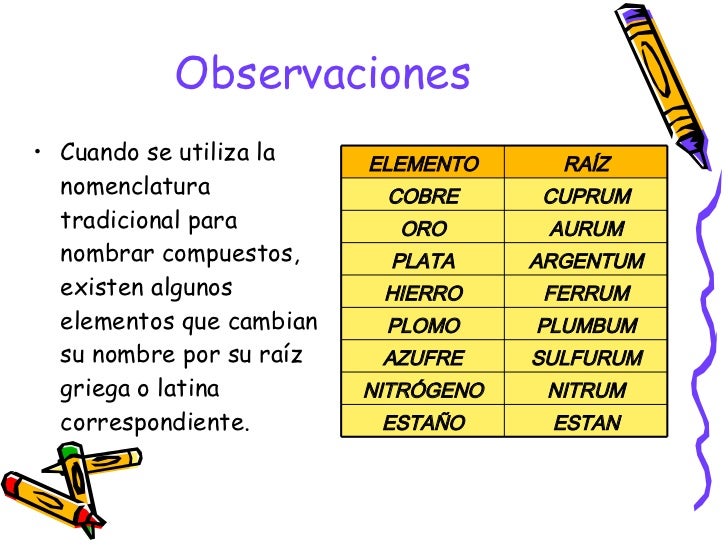 Observaciones

• Cuando se utiliza la nomenclatura tradicional para nombrar compuestos, existen algunos elementos que cambian su nombre por su raíz griega o latina correspondiente.

| ELEMENTO | RAÍZ |
|---|---|
| COBRE | CUPRUM |
| ORO | AURUM |
| PLATA | ARGENTUM |
| HIERRO | FERRUM |
| PLOMO | PLUMBUM |
| AZUFRE | SULFURUM |
| NITRÓGENO | NITRUM |
| ESTAÑO | ESTAN |